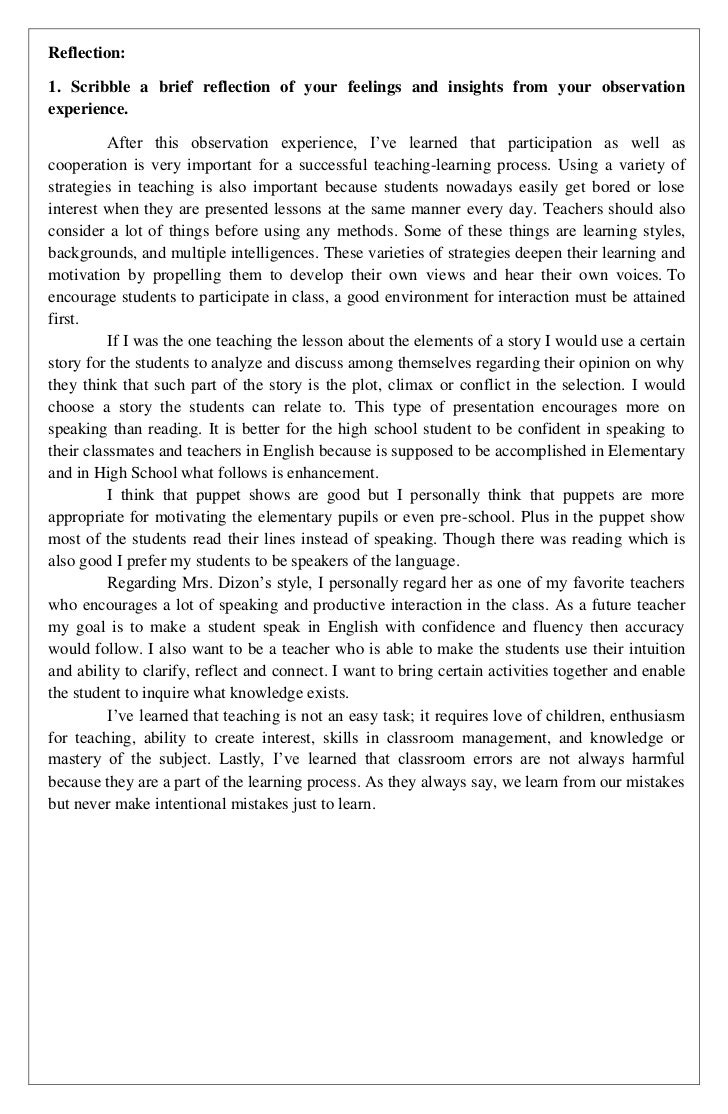 Reflection:

1. Scribble a brief reflection of your feelings and insights from your observation experience.

After this observation experience, I've learned that participation as well as cooperation is very important for a successful teaching-learning process. Using a variety of strategies in teaching is also important because students nowadays easily get bored or lose interest when they are presented lessons at the same manner every day. Teachers should also consider a lot of things before using any methods. Some of these things are learning styles, backgrounds, and multiple intelligences. These varieties of strategies deepen their learning and motivation by propelling them to develop their own views and hear their own voices. To encourage students to participate in class, a good environment for interaction must be attained first.

If I was the one teaching the lesson about the elements of a story I would use a certain story for the students to analyze and discuss among themselves regarding their opinion on why they think that such part of the story is the plot, climax or conflict in the selection. I would choose a story the students can relate to. This type of presentation encourages more on speaking than reading. It is better for the high school student to be confident in speaking to their classmates and teachers in English because is supposed to be accomplished in Elementary and in High School what follows is enhancement.

I think that puppet shows are good but I personally think that puppets are more appropriate for motivating the elementary pupils or even pre-school. Plus in the puppet show most of the students read their lines instead of speaking. Though there was reading which is also good I prefer my students to be speakers of the language.

Regarding Mrs. Dizon's style, I personally regard her as one of my favorite teachers who encourages a lot of speaking and productive interaction in the class. As a future teacher my goal is to make a student speak in English with confidence and fluency then accuracy would follow. I also want to be a teacher who is able to make the students use their intuition and ability to clarify, reflect and connect. I want to bring certain activities together and enable the student to inquire what knowledge exists.

I've learned that teaching is not an easy task; it requires love of children, enthusiasm for teaching, ability to create interest, skills in classroom management, and knowledge or mastery of the subject. Lastly, I've learned that classroom errors are not always harmful because they are a part of the learning process. As they always say, we learn from our mistakes but never make intentional mistakes just to learn.